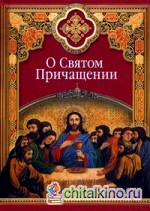 О Святом Причащении

chitalkino.ru